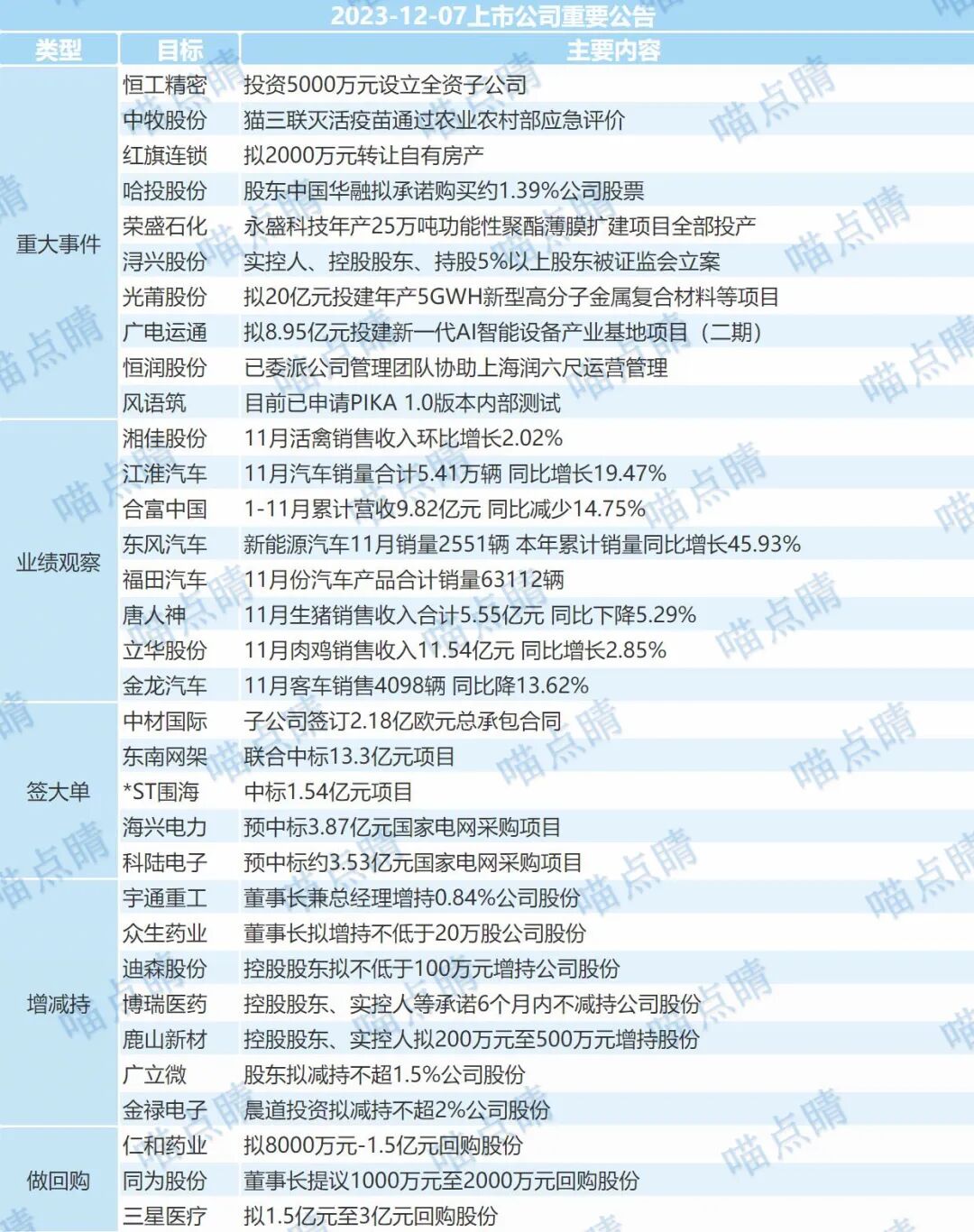 2023-12-07上市公司重要公告

| 类型 | 目标 | 主要内容 |
|---|---|---|
| 重大事件 | 恒工精密 | 投资5000万元设立全资子公司 |
| | 中牧股份 | 猫三联灭活疫苗通过农业农村部应急评价 |
| | 红旗连锁 | 拟2000万元转让自有房产 |
| | 哈投股份 | 股东中国华融拟承诺购买约1.39%公司股票 |
| | 荣盛石化 | 永盛科技年产25万吨功能性聚酯薄膜扩建项目全部投产 |
| | 浔兴股份 | 实控人、控股股东、持股5%以上股东被证监会立案 |
| | 光莆股份 | 拟20亿元投建年产5GWH新型高分子金属复合材料等项目 |
| | 广电运通 | 拟8.95亿元投建新一代AI智能设备产业基地项目（二期） |
| | 恒润股份 | 已委派公司管理团队协助上海润六尺运营管理 |
| | 风语筑 | 目前已申请PIKA 1.0版本内部测试 |
| 业绩观察 | 湘佳股份 | 11月活禽销售收入环比增长2.02% |
| | 江淮汽车 | 11月汽车销量合计5.41万辆 同比增长19.47% |
| | 合富中国 | 1-11月累计营收9.82亿元 同比减少14.75% |
| | 东风汽车 | 新能源汽车11月销量2551辆 本年累计销量同比增长45.93% |
| | 福田汽车 | 11月份汽车产品合计销量63112辆 |
| | 唐人神 | 11月生猪销售收入合计5.55亿元 同比下降5.29% |
| | 立华股份 | 11月肉鸡销售收入11.54亿元 同比增长2.85% |
| | 金龙汽车 | 11月客车销售4098辆 同比降13.62% |
| 签大单 | 中材国际 | 子公司签订2.18亿欧元总承包合同 |
| | 东南网架 | 联合中标13.3亿元项目 |
| | *ST围海 | 中标1.54亿元项目 |
| | 海兴电力 | 预中标3.87亿元国家电网采购项目 |
| | 科陆电子 | 预中标约3.53亿元国家电网采购项目 |
| 增减持 | 宇通重工 | 董事长兼总经理增持0.84%公司股份 |
| | 众生药业 | 董事长拟增持不低于20万股公司股份 |
| | 迪森股份 | 控股股东拟不低于100万元增持公司股份 |
| | 博瑞医药 | 控股股东、实控人等承诺6个月内不减持公司股份 |
| | 鹿山新材 | 控股股东、实控人拟200万元至500万元增持股份 |
| | 广立微 | 股东拟减持不超1.5%公司股份 |
| | 金禄电子 | 晨道投资拟减持不超2%公司股份 |
| 做回购 | 仁和药业 | 拟8000万元-1.5亿元回购股份 |
| | 同为股份 | 董事长提议1000万元至2000万元回购股份 |
| | 三星医疗 | 拟1.5亿元至3亿元回购股份 |

喵点睛